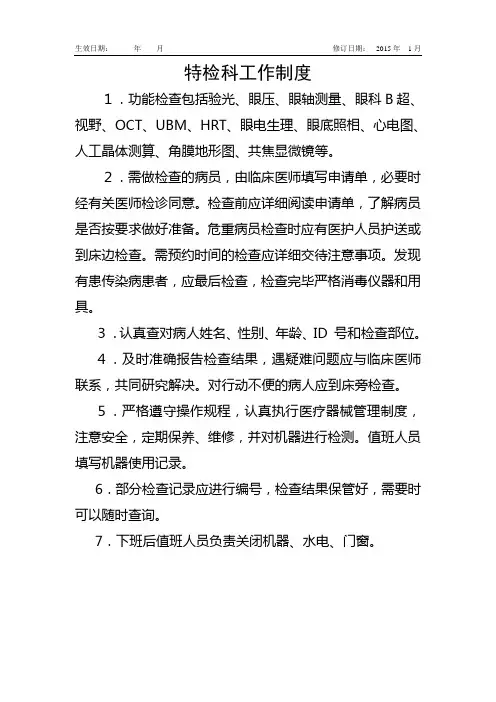 生效日期：　　年　　月　　　　　　　　　　　　　　　修订日期：　2015 年　1 月

特检科工作制度

1．功能检查包括验光、眼压、眼轴测量、眼科 B 超、视野、OCT、UBM、HRT、眼电生理、眼底照相、心电图、人工晶体测算、角膜地形图、共焦显微镜等。

2．需做检查的病员，由临床医师填写申请单，必要时经有关医师检诊同意。检查前应详细阅读申请单，了解病员是否按要求做好准备。危重病员检查时应有医护人员护送或到床边检查。需预约时间的检查应详细交待注意事项。发现有患传染病患者，应最后检查，检查完毕严格消毒仪器和用具。

3．认真查对病人姓名、性别、年龄、ID 号和检查部位。

4．及时准确报告检查结果，遇疑难问题应与临床医师联系，共同研究解决。对行动不便的病人应到床旁检查。

5．严格遵守操作规程，认真执行医疗器械管理制度，注意安全，定期保养、维修，并对机器进行检测。值班人员填写机器使用记录。

6．部分检查记录应进行编号，检查结果保管好，需要时可以随时查询。

7．下班后值班人员负责关闭机器、水电、门窗。